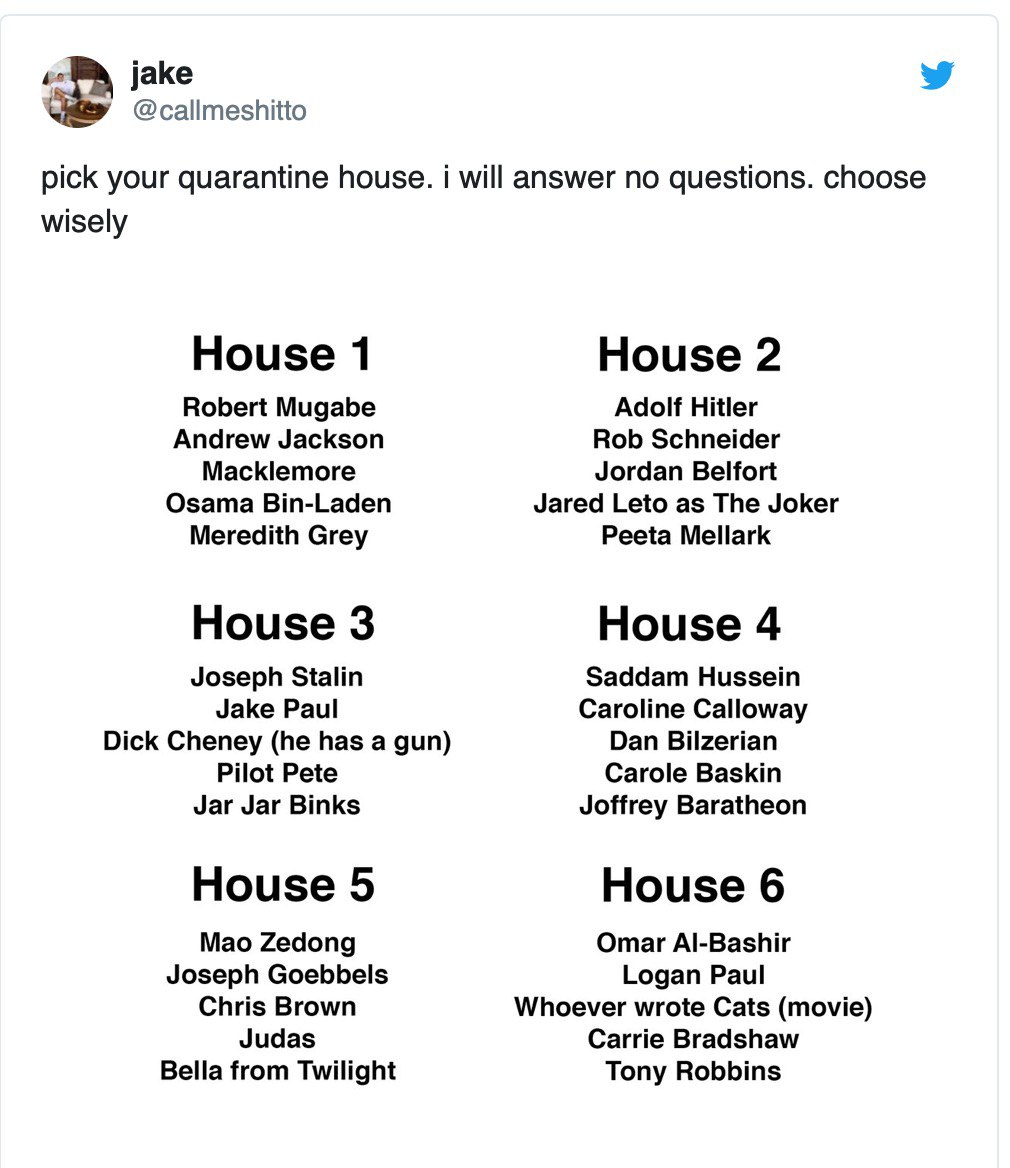 jake
@callmeshitto

pick your quarantine house. i will answer no questions. choose wisely

House 1
Robert Mugabe
Andrew Jackson
Macklemore
Osama Bin-Laden
Meredith Grey

House 2
Adolf Hitler
Rob Schneider
Jordan Belfort
Jared Leto as The Joker
Peeta Mellark

House 3
Joseph Stalin
Jake Paul
Dick Cheney (he has a gun)
Pilot Pete
Jar Jar Binks

House 4
Saddam Hussein
Caroline Calloway
Dan Bilzerian
Carole Baskin
Joffrey Baratheon

House 5
Mao Zedong
Joseph Goebbels
Chris Brown
Judas
Bella from Twilight

House 6
Omar Al-Bashir
Logan Paul
Whoever wrote Cats (movie)
Carrie Bradshaw
Tony Robbins